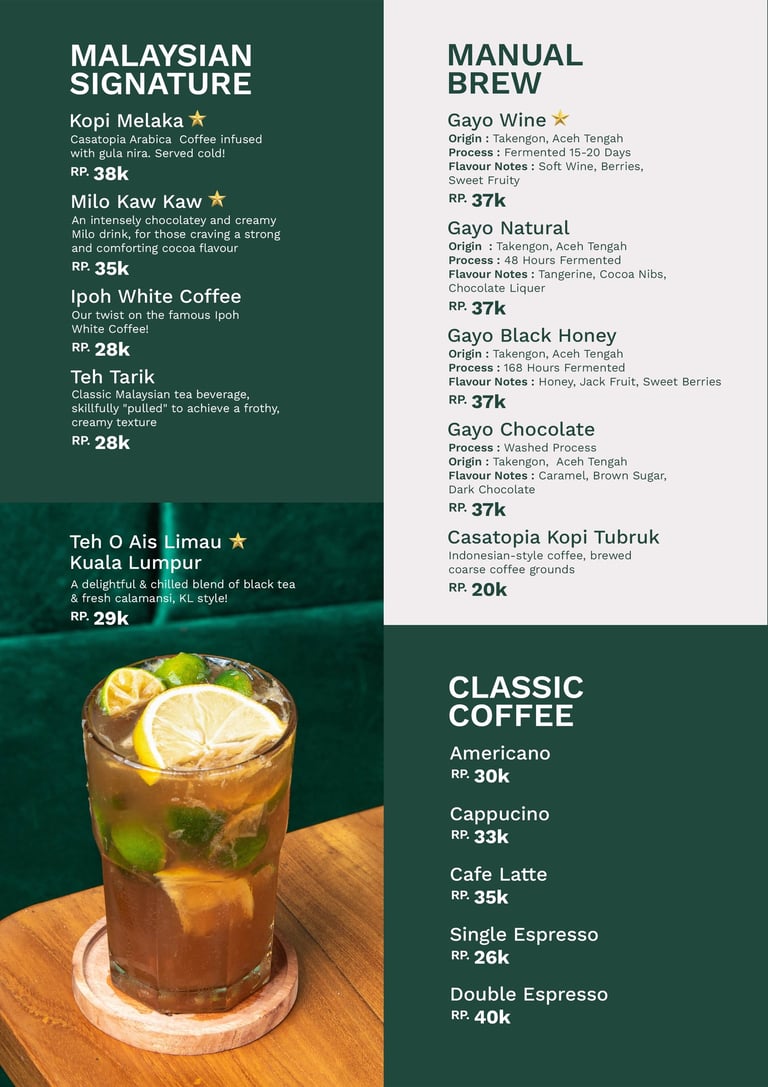 MALAYSIAN SIGNATURE

Kopi Melaka ★
Casatopia Arabica Coffee infused with gula nira. Served cold!
RP. 38k

Milo Kaw Kaw ★
An intensely chocolatey and creamy Milo drink, for those craving a strong and comforting cocoa flavour
RP. 35k

Ipoh White Coffee
Our twist on the famous Ipoh White Coffee!
RP. 28k

Teh Tarik
Classic Malaysian tea beverage, skillfully "pulled" to achieve a frothy, creamy texture
RP. 28k

Teh O Ais Limau ★
Kuala Lumpur
A delightful & chilled blend of black tea & fresh calamansi, KL style!
RP. 29k

MANUAL BREW

Gayo Wine ★
Origin : Takengon, Aceh Tengah
Process : Fermented 15-20 Days
Flavour Notes : Soft Wine, Berries, Sweet Fruity
RP. 37k

Gayo Natural
Origin : Takengon, Aceh Tengah
Process : 48 Hours Fermented
Flavour Notes : Tangerine, Cocoa Nibs, Chocolate Liquer
RP. 37k

Gayo Black Honey
Origin : Takengon, Aceh Tengah
Process : 168 Hours Fermented
Flavour Notes : Honey, Jack Fruit, Sweet Berries
RP. 37k

Gayo Chocolate
Process : Washed Process
Origin : Takengon, Aceh Tengah
Flavour Notes : Caramel, Brown Sugar, Dark Chocolate
RP. 37k

Casatopia Kopi Tubruk
Indonesian-style coffee, brewed coarse coffee grounds
RP. 20k

CLASSIC COFFEE

Americano
RP. 30k

Cappucino
RP. 33k

Cafe Latte
RP. 35k

Single Espresso
RP. 26k

Double Espresso
RP. 40k